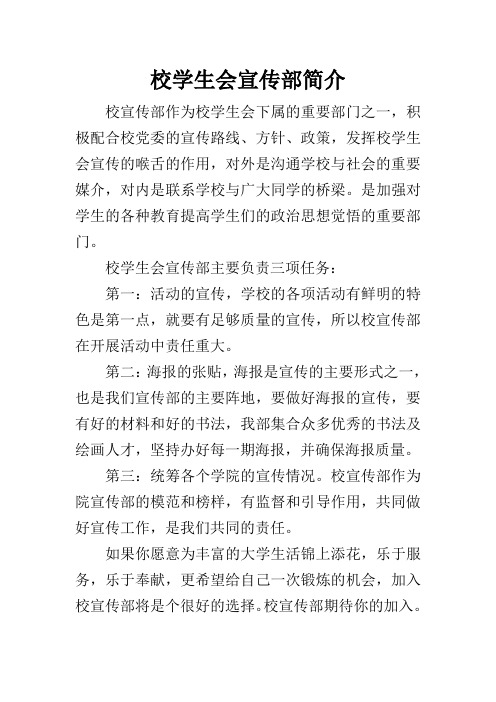 校学生会宣传部简介

校宣传部作为校学生会下属的重要部门之一，积极配合校党委的宣传路线、方针、政策，发挥校学生会宣传的喉舌的作用，对外是沟通学校与社会的重要媒介，对内是联系学校与广大同学的桥梁。是加强对学生的各种教育提高学生们的政治思想觉悟的重要部门。

校学生会宣传部主要负责三项任务：

第一：活动的宣传，学校的各项活动有鲜明的特色是第一点，就要有足够质量的宣传，所以校宣传部在开展活动中责任重大。

第二：海报的张贴，海报是宣传的主要形式之一，也是我们宣传部的主要阵地，要做好海报的宣传，要有好的材料和好的书法，我部集合众多优秀的书法及绘画人才，坚持办好每一期海报，并确保海报质量。

第三：统筹各个学院的宣传情况。校宣传部作为院宣传部的模范和榜样，有监督和引导作用，共同做好宣传工作，是我们共同的责任。

如果你愿意为丰富的大学生活锦上添花，乐于服务，乐于奉献，更希望给自己一次锻炼的机会，加入校宣传部将是个很好的选择。校宣传部期待你的加入。